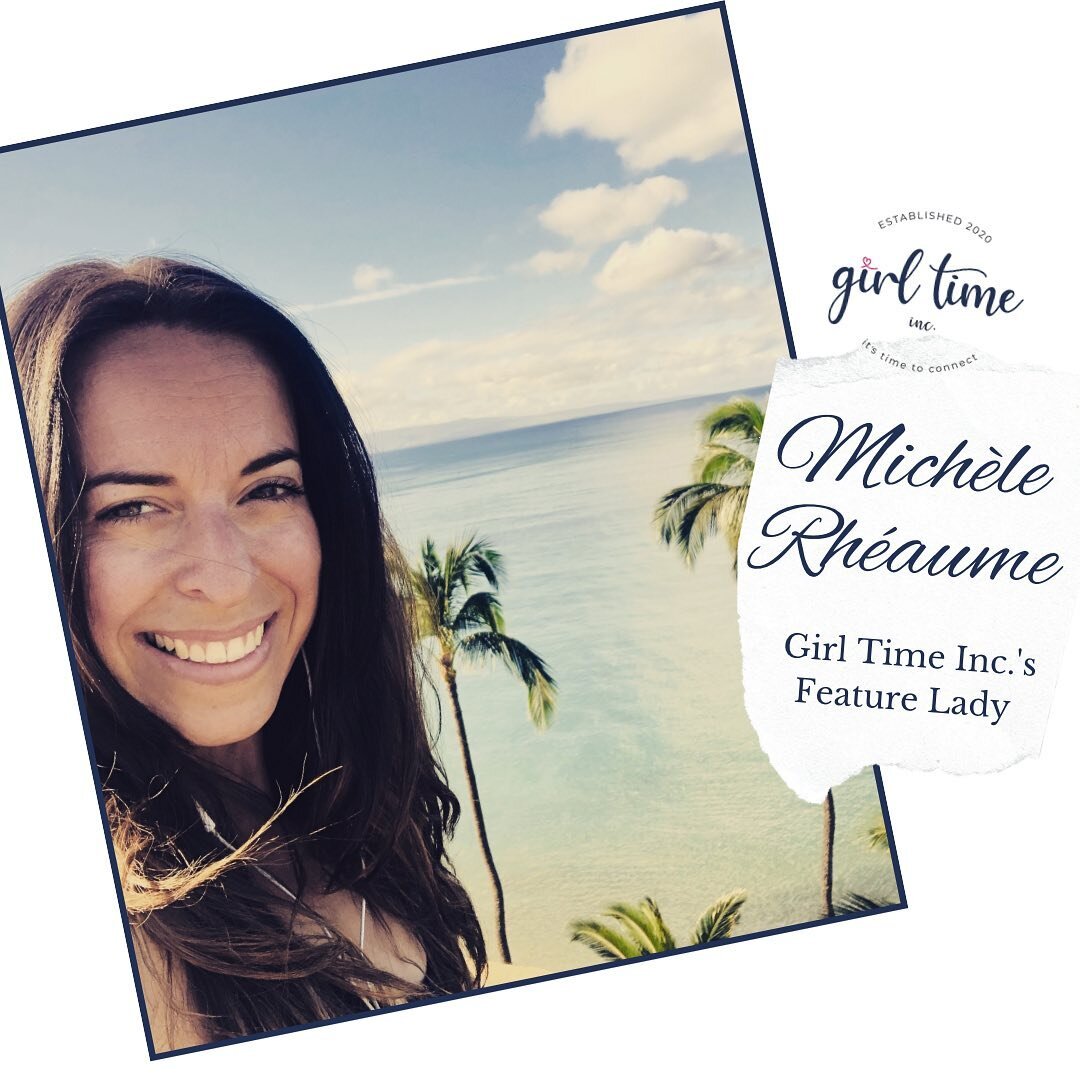 ESTABLISHED 2020
girl time
inc.
it's time to connect

Michèle Rhéaume

Girl Time Inc.'s Feature Lady